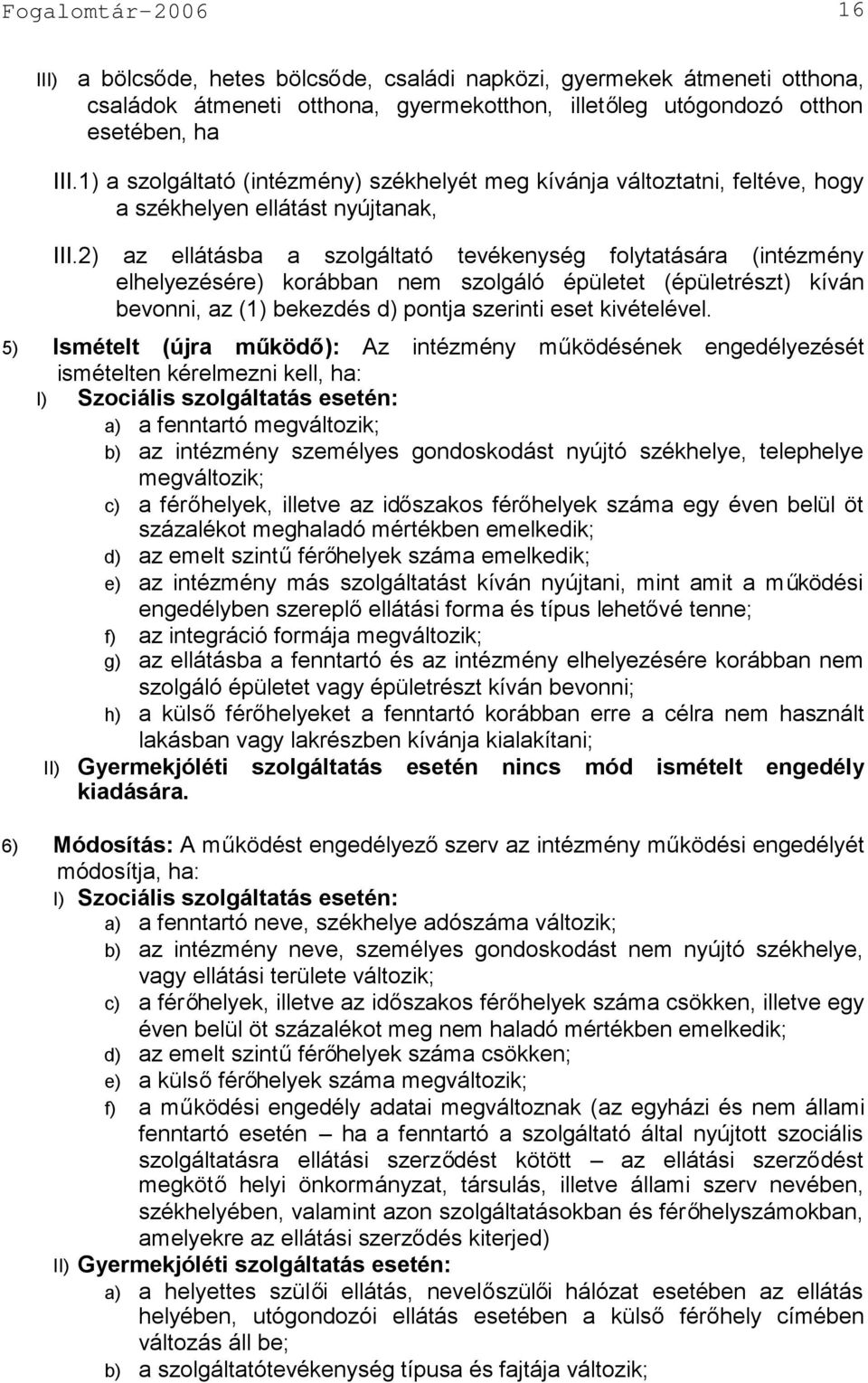 Fogalomtár-2006 16

III) a bölcsőde, hetes bölcsőde, családi napközi, gyermekek átmeneti otthona, családok átmeneti otthona, gyermekotthon, illetőleg utógondozó otthon esetében, ha

III.1) a szolgáltató (intézmény) székhelyét meg kívánja változtatni, feltéve, hogy a székhelyen ellátást nyújtanak,

III.2) az ellátásba a szolgáltató tevékenység folytatására (intézmény elhelyezésére) korábban nem szolgáló épületet (épületrészt) kíván bevonni, az (1) bekezdés d) pontja szerinti eset kivételével.

5) Ismételt (újra működő): Az intézmény működésének engedélyezését ismételten kérelmezni kell, ha:

I) Szociális szolgáltatás esetén:

a) a fenntartó megváltozik;

b) az intézmény személyes gondoskodást nyújtó székhelye, telephelye megváltozik;

c) a férőhelyek, illetve az időszakos férőhelyek száma egy éven belül öt százalékot meghaladó mértékben emelkedik;

d) az emelt szintű férőhelyek száma emelkedik;

e) az intézmény más szolgáltatást kíván nyújtani, mint amit a működési engedélyben szereplő ellátási forma és típus lehetővé tenne;

f) az integráció formája megváltozik;

g) az ellátásba a fenntartó és az intézmény elhelyezésére korábban nem szolgáló épületet vagy épületrészt kíván bevonni;

h) a külső férőhelyeket a fenntartó korábban erre a célra nem használt lakásban vagy lakrészben kívánja kialakítani;

II) Gyermekjóléti szolgáltatás esetén nincs mód ismételt engedély kiadására.

6) Módosítás: A működést engedélyező szerv az intézmény működési engedélyét módosítja, ha:

I) Szociális szolgáltatás esetén:

a) a fenntartó neve, székhelye adószáma változik;

b) az intézmény neve, személyes gondoskodást nem nyújtó székhelye, vagy ellátási területe változik;

c) a férőhelyek, illetve az időszakos férőhelyek száma csökken, illetve egy éven belül öt százalékot meg nem haladó mértékben emelkedik;

d) az emelt szintű férőhelyek száma csökken;

e) a külső férőhelyek száma megváltozik;

f) a működési engedély adatai megváltoznak (az egyházi és nem állami fenntartó esetén – ha a fenntartó a szolgáltató által nyújtott szociális szolgáltatásra ellátási szerződést kötött – az ellátási szerződést megkötő helyi önkormányzat, társulás, illetve állami szerv nevében, székhelyében, valamint azon szolgáltatásokban és férőhelyszámokban, amelyekre az ellátási szerződés kiterjed)

II) Gyermekjóléti szolgáltatás esetén:

a) a helyettes szülői ellátás, nevelőszülői hálózat esetében az ellátás helyében, utógondozói ellátás esetében a külső férőhely címében változás áll be;

b) a szolgáltatótevékenység típusa és fajtája változik;